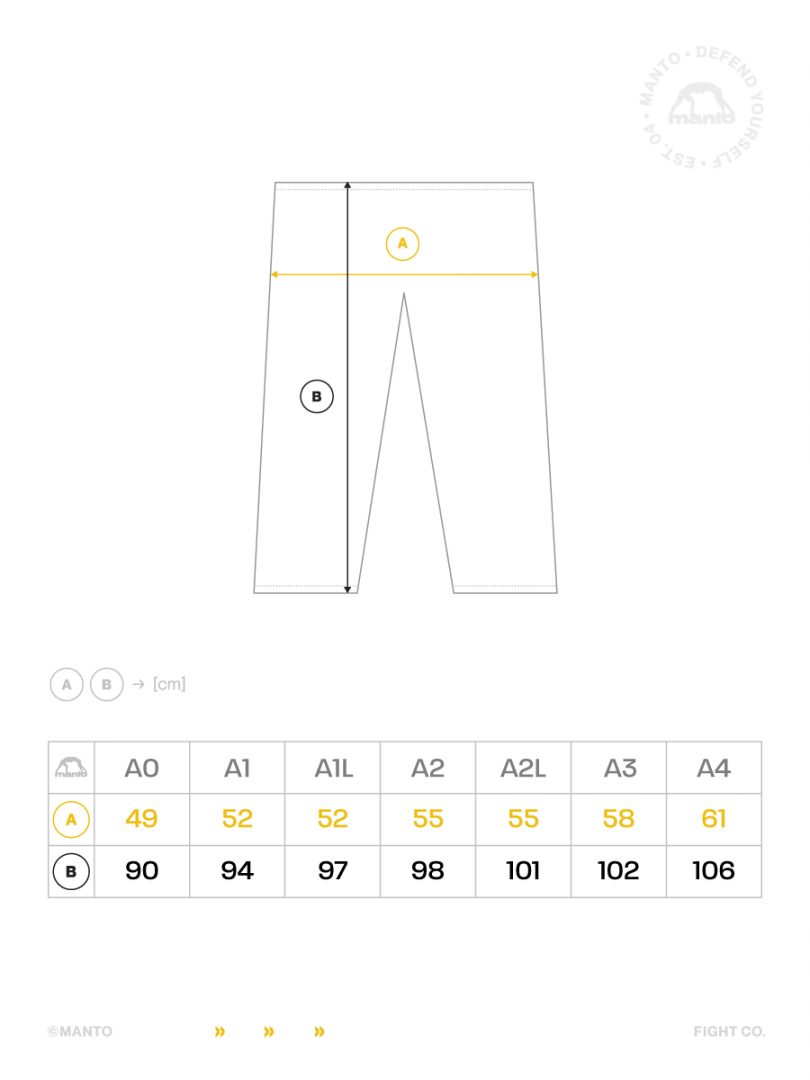 MANTO • DEFEND YOURSELF • EST. 04 •
manto

A

B

A B → [cm]

| manto | A0 | A1 | A1L | A2 | A2L | A3 | A4 |
|---|---|---|---|---|---|---|---|
| A | 49 | 52 | 52 | 55 | 55 | 58 | 61 |
| B | 90 | 94 | 97 | 98 | 101 | 102 | 106 |

©MANTO » » » FIGHT CO.